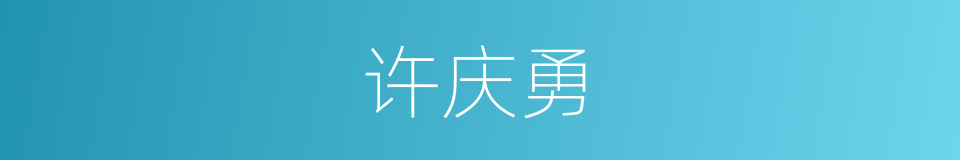 许庆勇